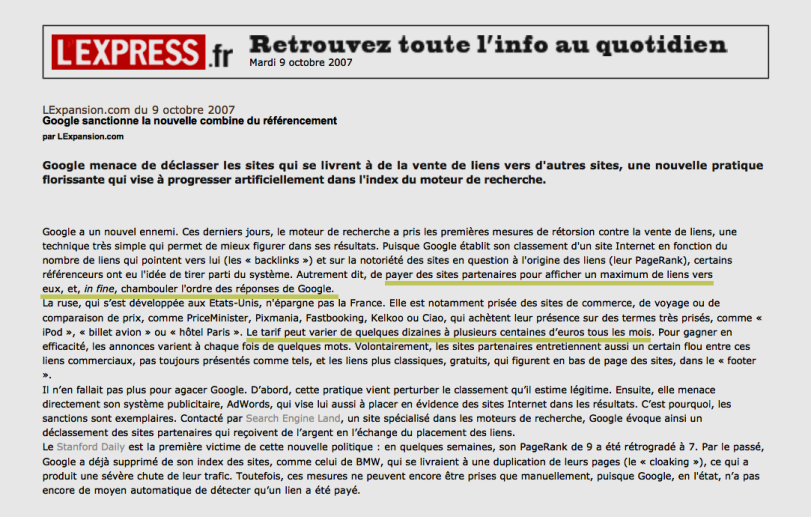 L'EXPRESS.fr Retrouvez toute l'info au quotidien
Mardi 9 octobre 2007

LExpansion.com du 9 octobre 2007
Google sanctionne la nouvelle combine du référencement
par LExpansion.com

Google menace de déclasser les sites qui se livrent à de la vente de liens vers d'autres sites, une nouvelle pratique florissante qui vise à progresser artificiellement dans l'index du moteur de recherche.

Google a un nouvel ennemi. Ces derniers jours, le moteur de recherche a pris les premières mesures de rétorsion contre la vente de liens, une technique très simple qui permet de mieux figurer dans ses résultats. Puisque Google établit son classement d'un site Internet en fonction du nombre de liens qui pointent vers lui (les « backlinks ») et sur la notoriété des sites en question à l'origine des liens (leur PageRank), certains référenceurs ont eu l'idée de tirer parti du système. Autrement dit, de payer des sites partenaires pour afficher un maximum de liens vers eux, et, in fine, chambouler l'ordre des réponses de Google.
La ruse, qui s'est développée aux Etats-Unis, n'épargne pas la France. Elle est notamment prisée des sites de commerce, de voyage ou de comparaison de prix, comme PriceMinister, Pixmania, Fastbooking, Kelkoo ou Ciao, qui achètent leur présence sur des termes très prisés, comme « iPod », « billet avion » ou « hôtel Paris ». Le tarif peut varier de quelques dizaines à plusieurs centaines d'euros tous les mois. Pour gagner en efficacité, les annonces varient à chaque fois de quelques mots. Volontairement, les sites partenaires entretiennent aussi un certain flou entre ces liens commerciaux, pas toujours présentés comme tels, et les liens plus classiques, gratuits, qui figurent en bas de page des sites, dans le « footer ».
Il n'en fallait pas plus pour agacer Google. D'abord, cette pratique vient perturber le classement qu'il estime légitime. Ensuite, elle menace directement son système publicitaire, AdWords, qui vise lui aussi à placer en évidence des sites Internet dans les résultats. C'est pourquoi, les sanctions sont exemplaires. Contacté par Search Engine Land, un site spécialisé dans les moteurs de recherche, Google évoque ainsi un déclassement des sites partenaires qui reçoivent de l'argent en l'échange du placement des liens.
Le Stanford Daily est la première victime de cette nouvelle politique : en quelques semaines, son PageRank de 9 a été rétrogradé à 7. Par le passé, Google a déjà supprimé de son index des sites, comme celui de BMW, qui se livraient à une duplication de leurs pages (le « cloaking »), ce qui a produit une sévère chute de leur trafic. Toutefois, ces mesures ne peuvent encore être prises que manuellement, puisque Google, en l'état, n'a pas encore de moyen automatique de détecter qu'un lien a été payé.